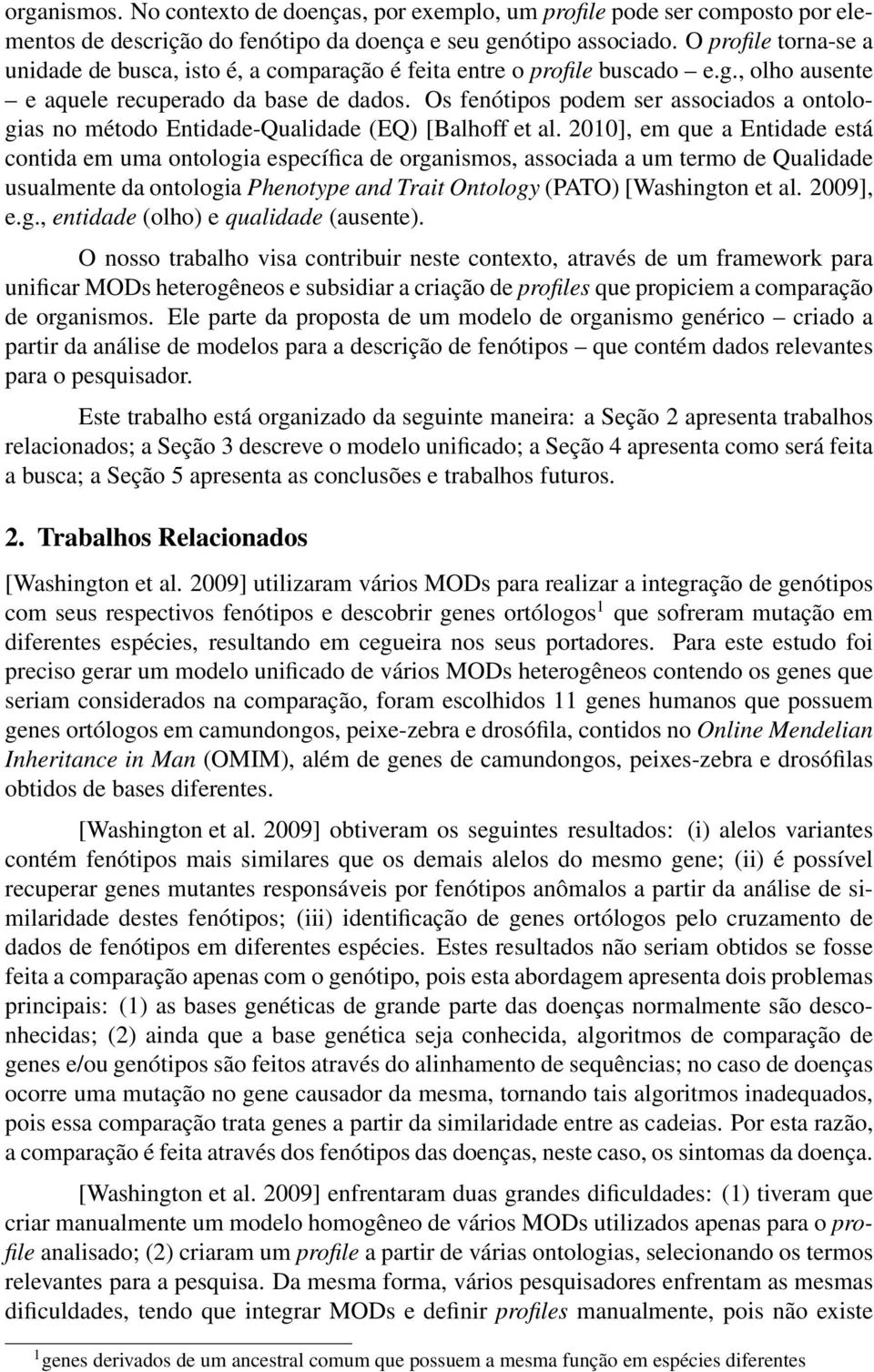 organismos. No contexto de doenças, por exemplo, um profile pode ser composto por elementos de descrição do fenótipo da doença e seu genótipo associado. O profile torna-se a unidade de busca, isto é, a comparação é feita entre o profile buscado – e.g., olho ausente – e aquele recuperado da base de dados. Os fenótipos podem ser associados a ontologias no método Entidade-Qualidade (EQ) [Balhoff et al. 2010], em que a Entidade está contida em uma ontologia específica de organismos, associada a um termo de Qualidade usualmente da ontologia Phenotype and Trait Ontology (PATO) [Washington et al. 2009], e.g., entidade (olho) e qualidade (ausente).

O nosso trabalho visa contribuir neste contexto, através de um framework para unificar MODs heterogêneos e subsidiar a criação de profiles que propiciem a comparação de organismos. Ele parte da proposta de um modelo de organismo genérico – criado a partir da análise de modelos para a descrição de fenótipos – que contém dados relevantes para o pesquisador.

Este trabalho está organizado da seguinte maneira: a Seção 2 apresenta trabalhos relacionados; a Seção 3 descreve o modelo unificado; a Seção 4 apresenta como será feita a busca; a Seção 5 apresenta as conclusões e trabalhos futuros.

2. Trabalhos Relacionados

[Washington et al. 2009] utilizaram vários MODs para realizar a integração de genótipos com seus respectivos fenótipos e descobrir genes ortólogos$^1$ que sofreram mutação em diferentes espécies, resultando em cegueira nos seus portadores. Para este estudo foi preciso gerar um modelo unificado de vários MODs heterogêneos contendo os genes que seriam considerados na comparação, foram escolhidos 11 genes humanos que possuem genes ortólogos em camundongos, peixe-zebra e drosófila, contidos no Online Mendelian Inheritance in Man (OMIM), além de genes de camundongos, peixes-zebra e drosófilas obtidos de bases diferentes.

[Washington et al. 2009] obtiveram os seguintes resultados: (i) alelos variantes contém fenótipos mais similares que os demais alelos do mesmo gene; (ii) é possível recuperar genes mutantes responsáveis por fenótipos anômalos a partir da análise de similaridade destes fenótipos; (iii) identificação de genes ortólogos pelo cruzamento de dados de fenótipos em diferentes espécies. Estes resultados não seriam obtidos se fosse feita a comparação apenas com o genótipo, pois esta abordagem apresenta dois problemas principais: (1) as bases genéticas de grande parte das doenças normalmente são desconhecidas; (2) ainda que a base genética seja conhecida, algoritmos de comparação de genes e/ou genótipos são feitos através do alinhamento de sequências; no caso de doenças ocorre uma mutação no gene causador da mesma, tornando tais algoritmos inadequados, pois essa comparação trata genes a partir da similaridade entre as cadeias. Por esta razão, a comparação é feita através dos fenótipos das doenças, neste caso, os sintomas da doença.

[Washington et al. 2009] enfrentaram duas grandes dificuldades: (1) tiveram que criar manualmente um modelo homogêneo de vários MODs utilizados apenas para o profile analisado; (2) criaram um profile a partir de várias ontologias, selecionando os termos relevantes para a pesquisa. Da mesma forma, vários pesquisadores enfrentam as mesmas dificuldades, tendo que integrar MODs e definir profiles manualmente, pois não existe

$^1$genes derivados de um ancestral comum que possuem a mesma função em espécies diferentes